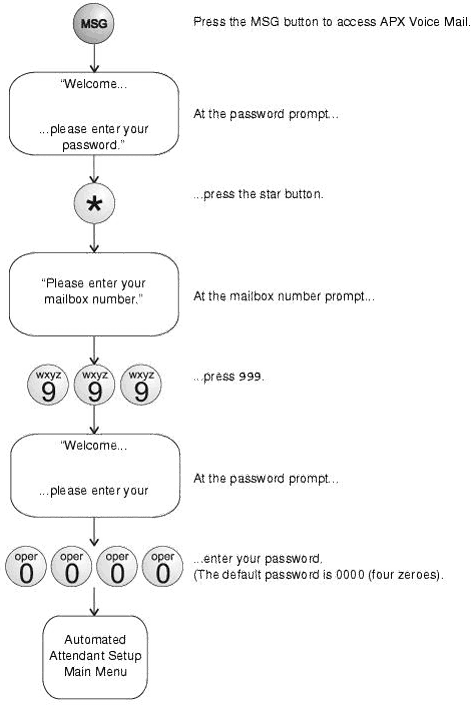 MSG

Press the MSG button to access APX Voice Mail.

"Welcome...

...please enter your password."

At the password prompt...

*

...press the star button.

"Please enter your mailbox number."

At the mailbox number prompt...

wxyz 9 wxyz 9 wxyz 9

...press 999.

"Welcome...

...please enter your

At the password prompt...

oper 0 oper 0 oper 0 oper 0

...enter your password.
(The default password is 0000 (four zeroes).

Automated Attendant Setup Main Menu